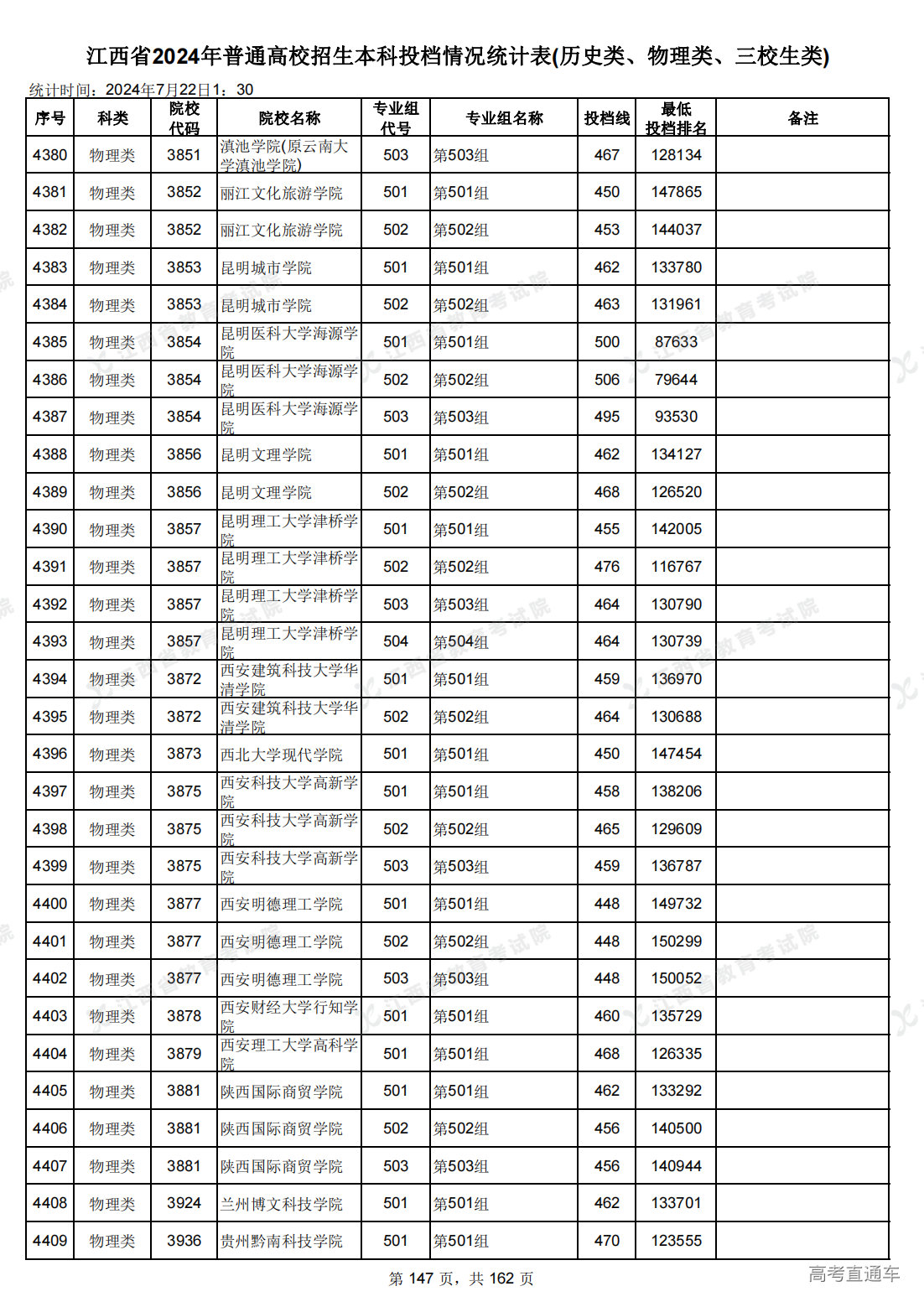 江西省2024年普通高校招生本科投档情况统计表(历史类、物理类、三校生类)

统计时间：2024年7月22日1：30

| 序号 | 科类 | 院校代码 | 院校名称 | 专业组代号 | 专业组名称 | 投档线 | 最低投档排名 | 备注 |
|---|---|---|---|---|---|---|---|---|
| 4380 | 物理类 | 3851 | 滇池学院(原云南大学滇池学院) | 503 | 第503组 | 467 | 128134 | |
| 4381 | 物理类 | 3852 | 丽江文化旅游学院 | 501 | 第501组 | 450 | 147865 | |
| 4382 | 物理类 | 3852 | 丽江文化旅游学院 | 502 | 第502组 | 453 | 144037 | |
| 4383 | 物理类 | 3853 | 昆明城市学院 | 501 | 第501组 | 462 | 133780 | |
| 4384 | 物理类 | 3853 | 昆明城市学院 | 502 | 第502组 | 463 | 131961 | |
| 4385 | 物理类 | 3854 | 昆明医科大学海源学院 | 501 | 第501组 | 500 | 87633 | |
| 4386 | 物理类 | 3854 | 昆明医科大学海源学院 | 502 | 第502组 | 506 | 79644 | |
| 4387 | 物理类 | 3854 | 昆明医科大学海源学院 | 503 | 第503组 | 495 | 93530 | |
| 4388 | 物理类 | 3856 | 昆明文理学院 | 501 | 第501组 | 462 | 134127 | |
| 4389 | 物理类 | 3856 | 昆明文理学院 | 502 | 第502组 | 468 | 126520 | |
| 4390 | 物理类 | 3857 | 昆明理工大学津桥学院 | 501 | 第501组 | 455 | 142005 | |
| 4391 | 物理类 | 3857 | 昆明理工大学津桥学院 | 502 | 第502组 | 476 | 116767 | |
| 4392 | 物理类 | 3857 | 昆明理工大学津桥学院 | 503 | 第503组 | 464 | 130790 | |
| 4393 | 物理类 | 3857 | 昆明理工大学津桥学院 | 504 | 第504组 | 464 | 130739 | |
| 4394 | 物理类 | 3872 | 西安建筑科技大学华清学院 | 501 | 第501组 | 459 | 136970 | |
| 4395 | 物理类 | 3872 | 西安建筑科技大学华清学院 | 502 | 第502组 | 464 | 130688 | |
| 4396 | 物理类 | 3873 | 西北大学现代学院 | 501 | 第501组 | 450 | 147454 | |
| 4397 | 物理类 | 3875 | 西安科技大学高新学院 | 501 | 第501组 | 458 | 138206 | |
| 4398 | 物理类 | 3875 | 西安科技大学高新学院 | 502 | 第502组 | 465 | 129609 | |
| 4399 | 物理类 | 3875 | 西安科技大学高新学院 | 503 | 第503组 | 459 | 136787 | |
| 4400 | 物理类 | 3877 | 西安明德理工学院 | 501 | 第501组 | 448 | 149732 | |
| 4401 | 物理类 | 3877 | 西安明德理工学院 | 502 | 第502组 | 448 | 150299 | |
| 4402 | 物理类 | 3877 | 西安明德理工学院 | 503 | 第503组 | 448 | 150052 | |
| 4403 | 物理类 | 3878 | 西安财经大学行知学院 | 501 | 第501组 | 460 | 135729 | |
| 4404 | 物理类 | 3879 | 西安理工大学高科学院 | 501 | 第501组 | 468 | 126335 | |
| 4405 | 物理类 | 3881 | 陕西国际商贸学院 | 501 | 第501组 | 462 | 133292 | |
| 4406 | 物理类 | 3881 | 陕西国际商贸学院 | 502 | 第502组 | 456 | 140500 | |
| 4407 | 物理类 | 3881 | 陕西国际商贸学院 | 503 | 第503组 | 456 | 140944 | |
| 4408 | 物理类 | 3924 | 兰州博文科技学院 | 501 | 第501组 | 462 | 133701 | |
| 4409 | 物理类 | 3936 | 贵州黔南科技学院 | 501 | 第501组 | 470 | 123555 | |

第 147 页，共 162 页

高考直通车